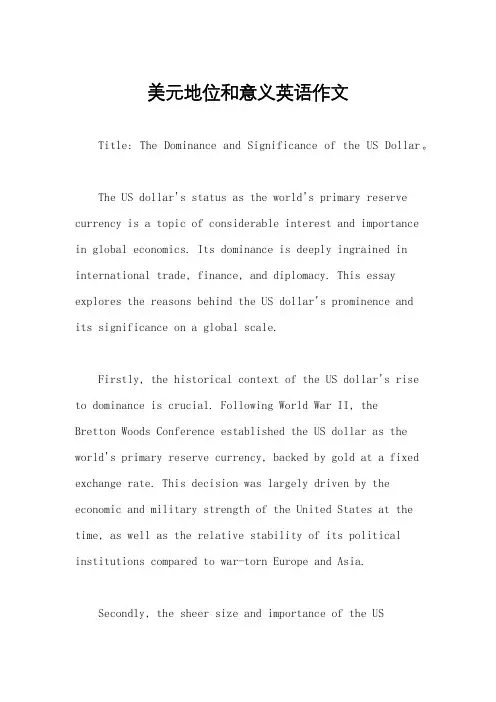 美元地位和意义英语作文

Title: The Dominance and Significance of the US Dollar。

The US dollar's status as the world's primary reserve currency is a topic of considerable interest and importance in global economics. Its dominance is deeply ingrained in international trade, finance, and diplomacy. This essay explores the reasons behind the US dollar's prominence and its significance on a global scale.

Firstly, the historical context of the US dollar's rise to dominance is crucial. Following World War II, the Bretton Woods Conference established the US dollar as the world's primary reserve currency, backed by gold at a fixed exchange rate. This decision was largely driven by the economic and military strength of the United States at the time, as well as the relative stability of its political institutions compared to war-torn Europe and Asia.

Secondly, the sheer size and importance of the US